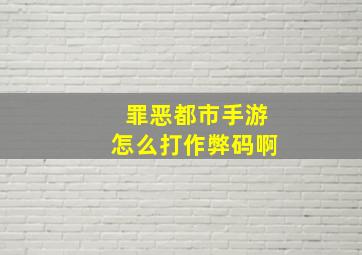 罪恶都市手游
怎么打作弊码啊